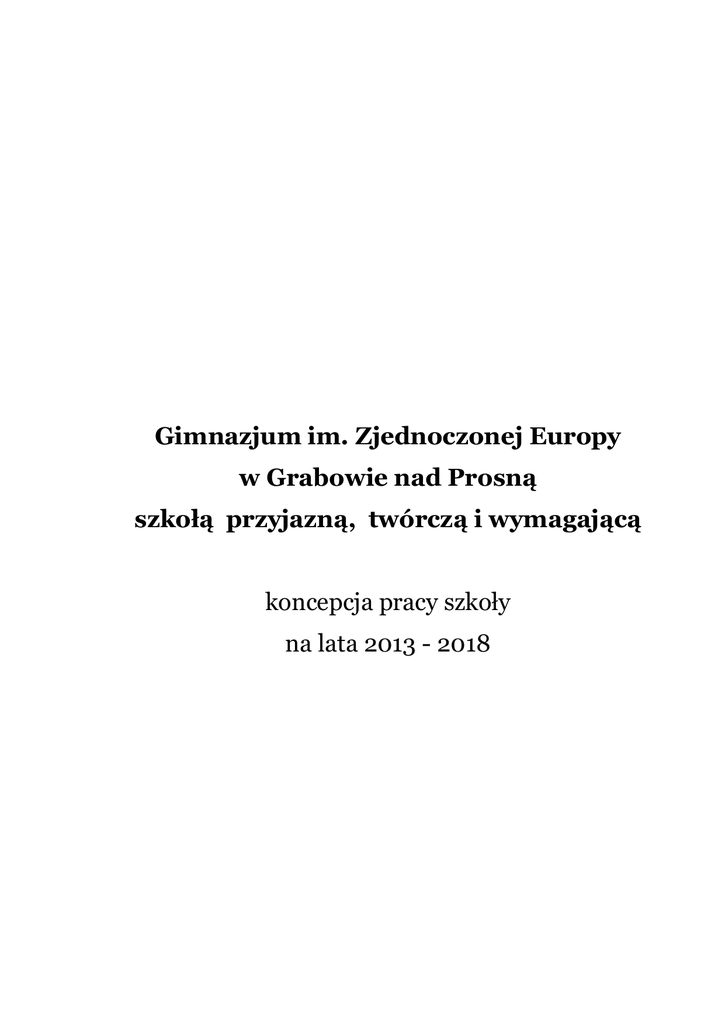 Gimnazjum im. Zjednoczonej Europy
w Grabowie nad Prosną
szkołą przyjazną, twórczą i wymagającą

koncepcja pracy szkoły
na lata 2013 - 2018